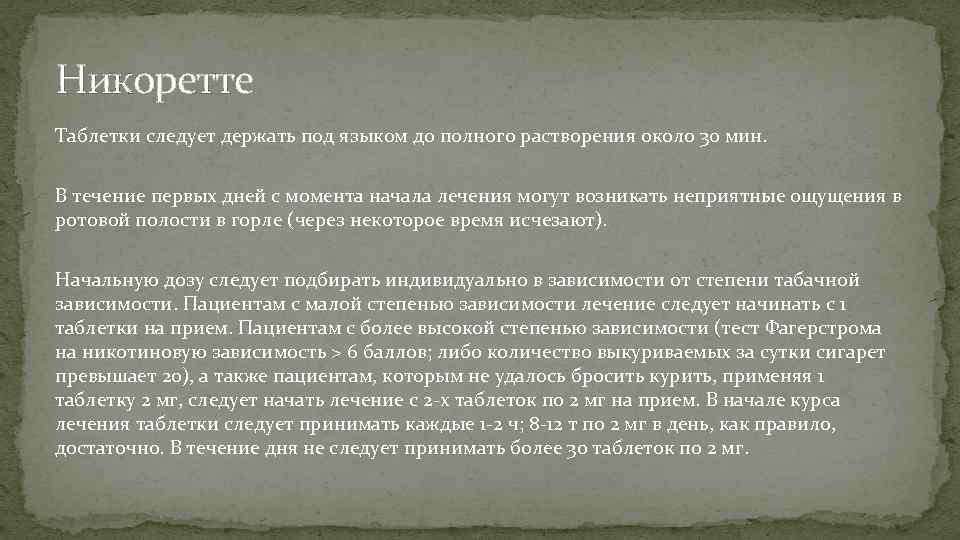 Никоретте

Таблетки следует держать под языком до полного растворения около 30 мин.

В течение первых дней с момента начала лечения могут возникать неприятные ощущения в ротовой полости в горле (через некоторое время исчезают).

Начальную дозу следует подбирать индивидуально в зависимости от степени табачной зависимости. Пациентам с малой степенью зависимости лечение следует начинать с 1 таблетки на прием. Пациентам с более высокой степенью зависимости (тест Фагерстрома на никотиновую зависимость > 6 баллов; либо количество выкуриваемых за сутки сигарет превышает 20), а также пациентам, которым не удалось бросить курить, применяя 1 таблетку 2 мг, следует начать лечение с 2-х таблеток по 2 мг на прием. В начале курса лечения таблетки следует принимать каждые 1-2 ч; 8-12 т по 2 мг в день, как правило, достаточно. В течение дня не следует принимать более 30 таблеток по 2 мг.